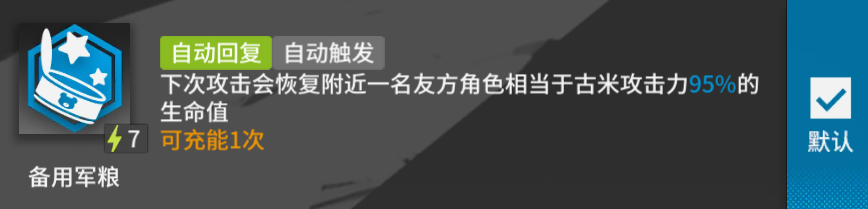 7
备用军粮
自动回复 自动触发
下次攻击会恢复附近一名友方角色相当于古米攻击力95%的生命值
可充能1次
默认